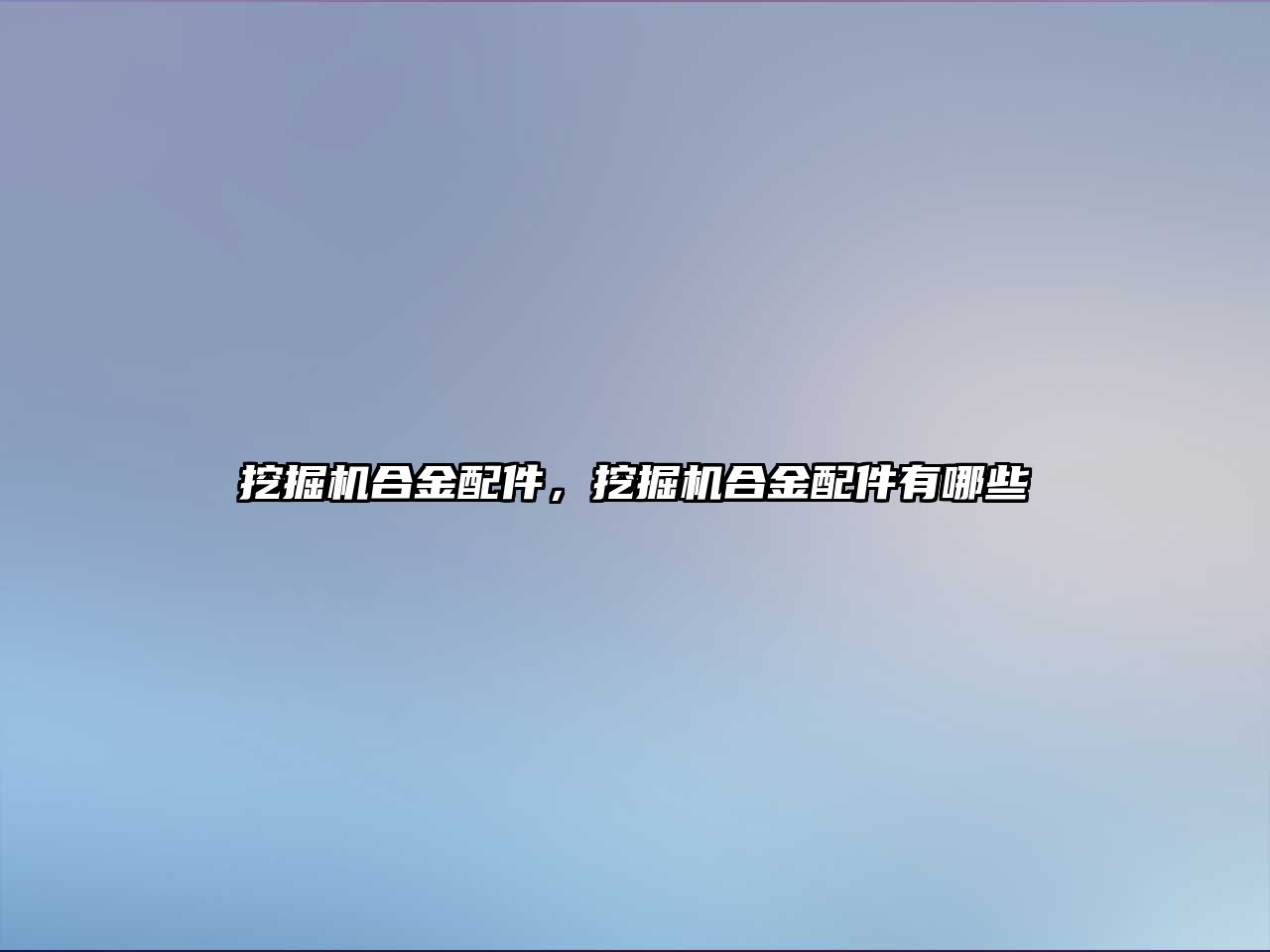 挖掘机合金配件，挖掘机合金配件有哪些